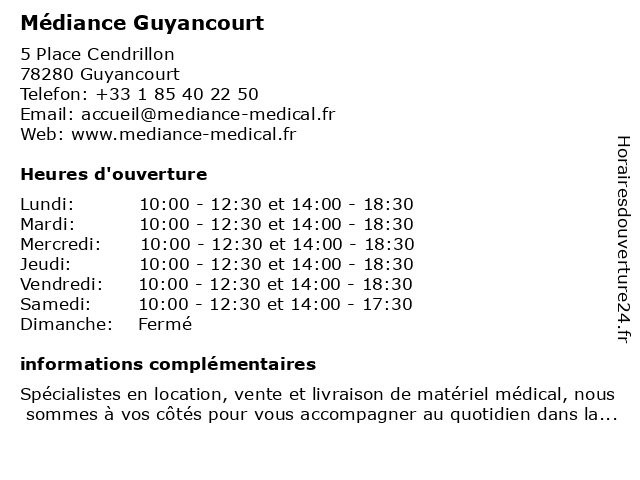 Médiance Guyancourt

5 Place Cendrillon
78280 Guyancourt
Telefon: +33 1 85 40 22 50
Email: accueil@mediance-medical.fr
Web: www.mediance-medical.fr

Heures d'ouverture

| | |
|---|---|
| Lundi: | 10:00 - 12:30 et 14:00 - 18:30 |
| Mardi: | 10:00 - 12:30 et 14:00 - 18:30 |
| Mercredi: | 10:00 - 12:30 et 14:00 - 18:30 |
| Jeudi: | 10:00 - 12:30 et 14:00 - 18:30 |
| Vendredi: | 10:00 - 12:30 et 14:00 - 18:30 |
| Samedi: | 10:00 - 12:30 et 14:00 - 17:30 |
| Dimanche: | Fermé |

informations complémentaires

Spécialistes en location, vente et livraison de matériel médical, nous sommes à vos côtés pour vous accompagner au quotidien dans la...

Horairesdouverture24.fr